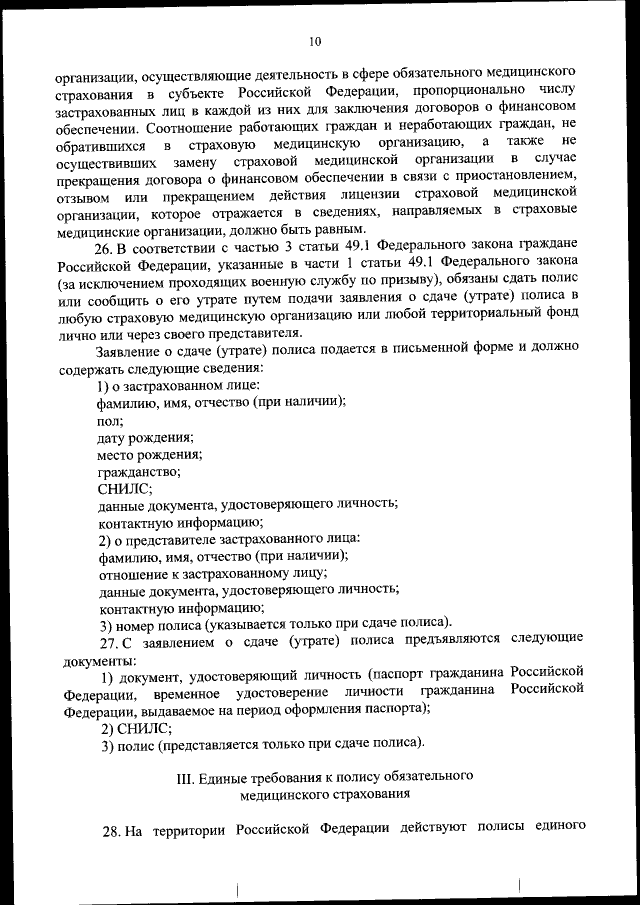 10

организации, осуществляющие деятельность в сфере обязательного медицинского страхования в субъекте Российской Федерации, пропорционально числу застрахованных лиц в каждой из них для заключения договоров о финансовом обеспечении. Соотношение работающих граждан и неработающих граждан, не обратившихся в страховую медицинскую организацию, а также не осуществивших замену страховой медицинской организации в случае прекращения договора о финансовом обеспечении в связи с приостановлением, отзывом или прекращением действия лицензии страховой медицинской организации, которое отражается в сведениях, направляемых в страховые медицинские организации, должно быть равным.

26. В соответствии с частью 3 статьи 49.1 Федерального закона граждане Российской Федерации, указанные в части 1 статьи 49.1 Федерального закона (за исключением проходящих военную службу по призыву), обязаны сдать полис или сообщить о его утрате путем подачи заявления о сдаче (утрате) полиса в любую страховую медицинскую организацию или любой территориальный фонд лично или через своего представителя.

Заявление о сдаче (утрате) полиса подается в письменной форме и должно содержать следующие сведения:
1) о застрахованном лице:
фамилию, имя, отчество (при наличии);
пол;
дату рождения;
место рождения;
гражданство;
СНИЛС;
данные документа, удостоверяющего личность;
контактную информацию;
2) о представителе застрахованного лица:
фамилию, имя, отчество (при наличии);
отношение к застрахованному лицу;
данные документа, удостоверяющего личность;
контактную информацию;
3) номер полиса (указывается только при сдаче полиса).

27. С заявлением о сдаче (утрате) полиса предъявляются следующие документы:
1) документ, удостоверяющий личность (паспорт гражданина Российской Федерации, временное удостоверение личности гражданина Российской Федерации, выдаваемое на период оформления паспорта);
2) СНИЛС;
3) полис (представляется только при сдаче полиса).

III. Единые требования к полису обязательного медицинского страхования

28. На территории Российской Федерации действуют полисы единого